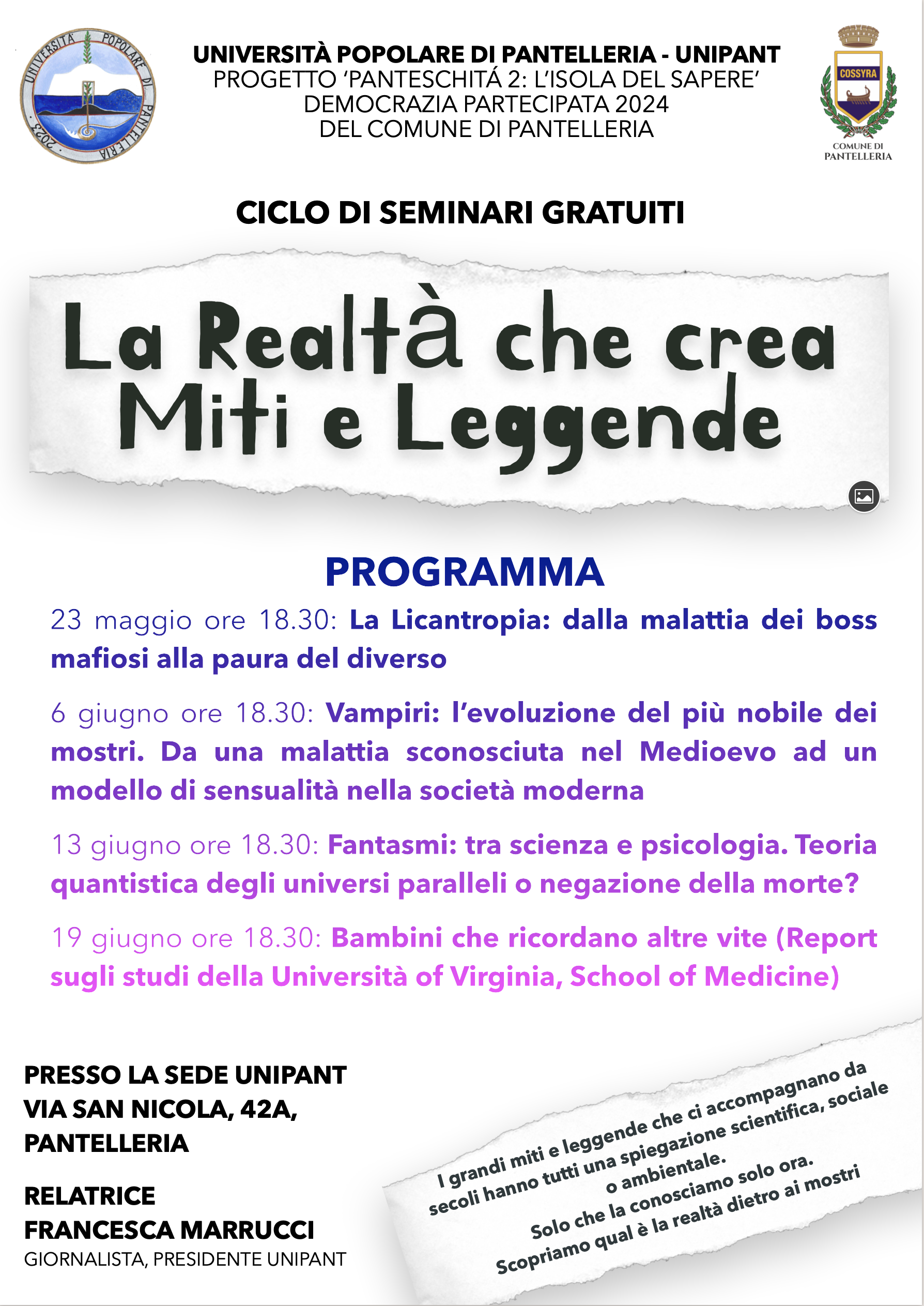 UNIVERSITÀ POPOLARE DI PANTELLERIA · 2023 ·

UNIVERSITÀ POPOLARE DI PANTELLERIA - UNIPANT
PROGETTO 'PANTESCHITÁ 2: L'ISOLA DEL SAPERE'
DEMOCRAZIA PARTECIPATA 2024
DEL COMUNE DI PANTELLERIA

COSSYRA
COMUNE DI PANTELLERIA

CICLO DI SEMINARI GRATUITI

La Realtà che crea Miti e Leggende

PROGRAMMA

23 maggio ore 18.30: La Licantropia: dalla malattia dei boss mafiosi alla paura del diverso

6 giugno ore 18.30: Vampiri: l'evoluzione del più nobile dei mostri. Da una malattia sconosciuta nel Medioevo ad un modello di sensualità nella società moderna

13 giugno ore 18.30: Fantasmi: tra scienza e psicologia. Teoria quantistica degli universi paralleli o negazione della morte?

19 giugno ore 18.30: Bambini che ricordano altre vite (Report sugli studi della Università of Virginia, School of Medicine)

PRESSO LA SEDE UNIPANT
VIA SAN NICOLA, 42A,
PANTELLERIA

RELATRICE
FRANCESCA MARRUCCI
GIORNALISTA, PRESIDENTE UNIPANT

I grandi miti e leggende che ci accompagnano da secoli hanno tutti una spiegazione scientifica, sociale o ambientale.
Solo che la conosciamo solo ora.
Scopriamo qual è la realtà dietro ai mostri